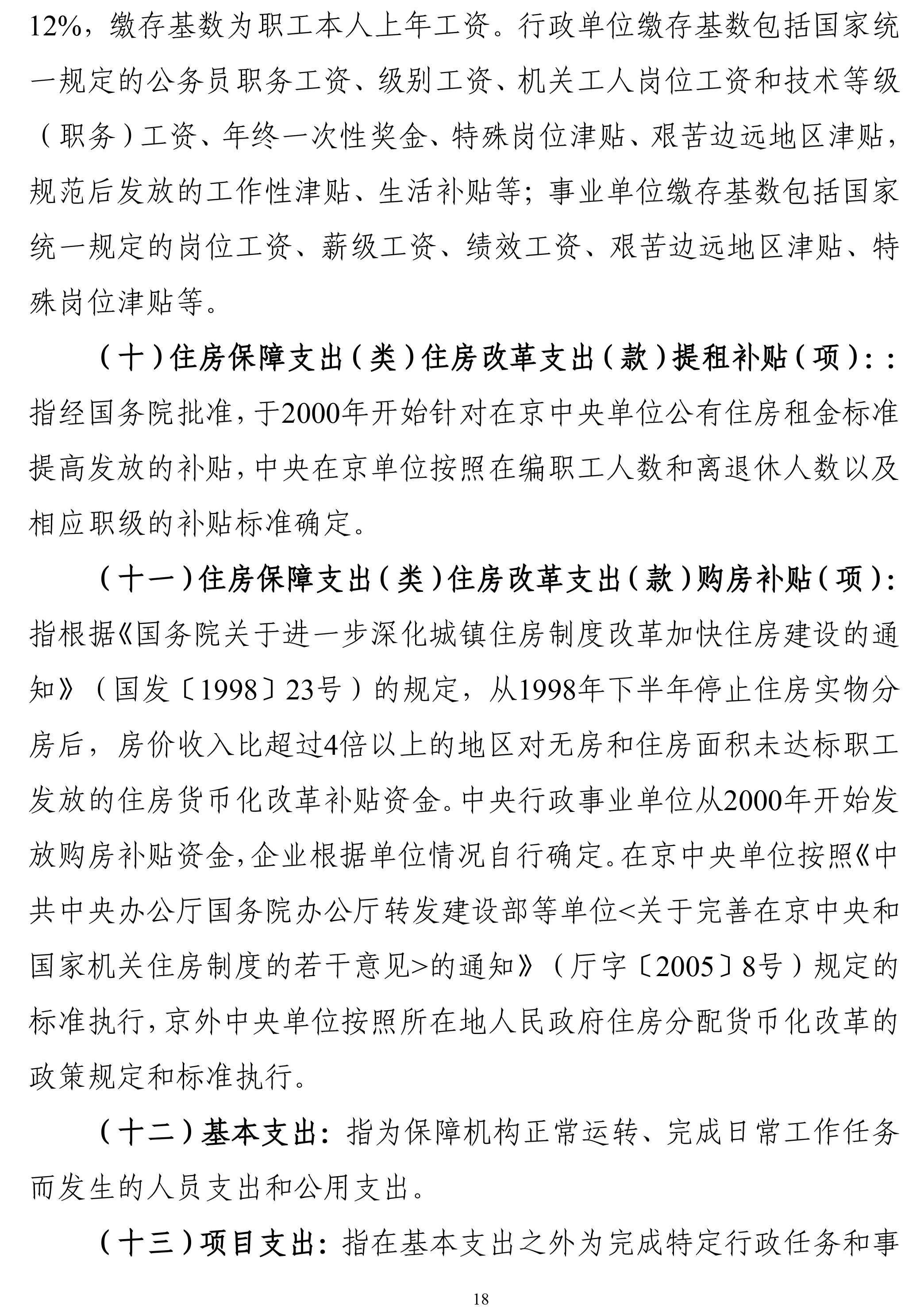 12%，缴存基数为职工本人上年工资。行政单位缴存基数包括国家统一规定的公务员职务工资、级别工资、机关工人岗位工资和技术等级（职务）工资、年终一次性奖金、特殊岗位津贴、艰苦边远地区津贴，规范后发放的工作性津贴、生活补贴等；事业单位缴存基数包括国家统一规定的岗位工资、薪级工资、绩效工资、艰苦边远地区津贴、特殊岗位津贴等。

（十）住房保障支出（类）住房改革支出（款）提租补贴（项）：：指经国务院批准，于2000年开始针对在京中央单位公有住房租金标准提高发放的补贴，中央在京单位按照在编职工人数和离退休人数以及相应职级的补贴标准确定。

（十一）住房保障支出（类）住房改革支出（款）购房补贴（项）：指根据《国务院关于进一步深化城镇住房制度改革加快住房建设的通知》（国发〔1998〕23号）的规定，从1998年下半年停止住房实物分房后，房价收入比超过4倍以上的地区对无房和住房面积未达标职工发放的住房货币化改革补贴资金。中央行政事业单位从2000年开始发放购房补贴资金，企业根据单位情况自行确定。在京中央单位按照《中共中央办公厅国务院办公厅转发建设部等单位<关于完善在京中央和国家机关住房制度的若干意见>的通知》（厅字〔2005〕8号）规定的标准执行，京外中央单位按照所在地人民政府住房分配货币化改革的政策规定和标准执行。

（十二）基本支出：指为保障机构正常运转、完成日常工作任务而发生的人员支出和公用支出。

（十三）项目支出：指在基本支出之外为完成特定行政任务和事

18